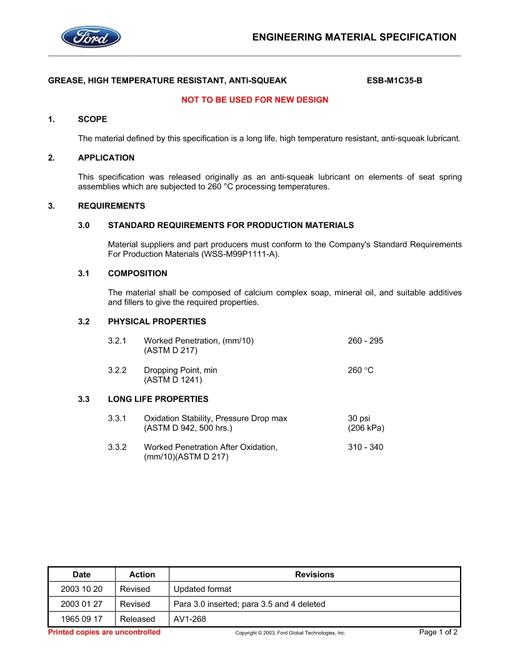 Ford

ENGINEERING MATERIAL SPECIFICATION

GREASE, HIGH TEMPERATURE RESISTANT, ANTI-SQUEAK ESB-M1C35-B

NOT TO BE USED FOR NEW DESIGN

1. SCOPE

The material defined by this specification is a long life, high temperature resistant, anti-squeak lubricant.

2. APPLICATION

This specification was released originally as an anti-squeak lubricant on elements of seat spring assemblies which are subjected to 260 °C processing temperatures.

3. REQUIREMENTS

3.0 STANDARD REQUIREMENTS FOR PRODUCTION MATERIALS

Material suppliers and part producers must conform to the Company's Standard Requirements For Production Materials (WSS-M99P1111-A).

3.1 COMPOSITION

The material shall be composed of calcium complex soap, mineral oil, and suitable additives and fillers to give the required properties.

3.2 PHYSICAL PROPERTIES

3.2.1 Worked Penetration, (mm/10) 260 - 295
(ASTM D 217)

3.2.2 Dropping Point, min 260 °C
(ASTM D 1241)

3.3 LONG LIFE PROPERTIES

3.3.1 Oxidation Stability, Pressure Drop max 30 psi
(ASTM D 942, 500 hrs.) (206 kPa)

3.3.2 Worked Penetration After Oxidation, 310 - 340
(mm/10)(ASTM D 217)

| Date | Action | Revisions |
|---|---|---|
| 2003 10 20 | Revised | Updated format |
| 2003 01 27 | Revised | Para 3.0 inserted; para 3.5 and 4 deleted |
| 1965 09 17 | Released | AV1-268 |

Printed copies are uncontrolled Copyright © 2003, Ford Global Technologies, Inc. Page 1 of 2